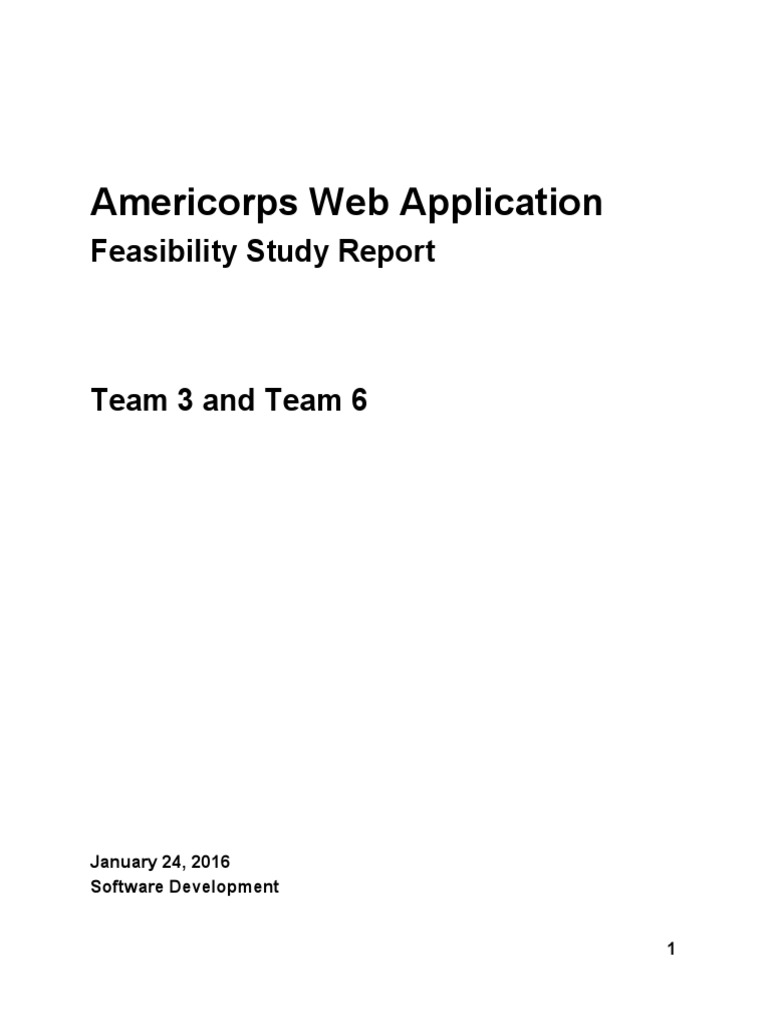 Americorps Web Application
Feasibility Study Report

Team 3 and Team 6

January 24, 2016
Software Development

1